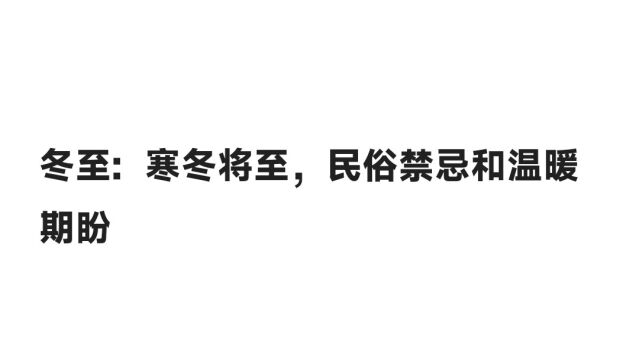 冬至：寒冬将至，民俗禁忌和温暖期盼